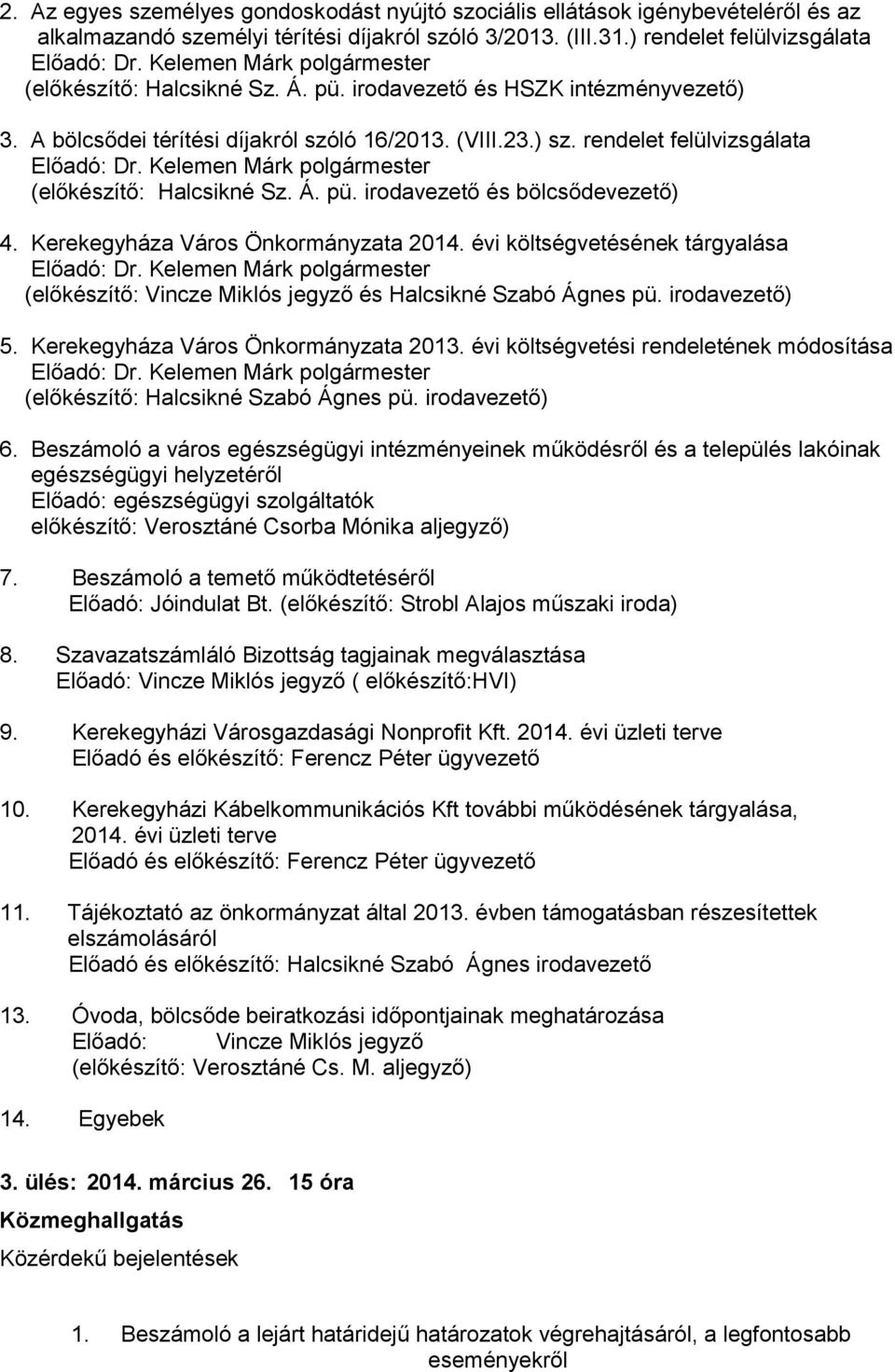 2. Az egyes személyes gondoskodást nyújtó szociális ellátások igénybevételéről és az alkalmazandó személyi térítési díjakról szóló 3/2013. (III.31.) rendelet felülvizsgálata
Előadó: Dr. Kelemen Márk polgármester
(előkészítő: Halcsikné Sz. Á. pü. irodavezető és HSZK intézményvezető)

3. A bölcsődei térítési díjakról szóló 16/2013. (VIII.23.) sz. rendelet felülvizsgálata
Előadó: Dr. Kelemen Márk polgármester
(előkészítő: Halcsikné Sz. Á. pü. irodavezető és bölcsődevezető)

4. Kerekegyháza Város Önkormányzata 2014. évi költségvetésének tárgyalása
Előadó: Dr. Kelemen Márk polgármester
(előkészítő: Vincze Miklós jegyző és Halcsikné Szabó Ágnes pü. irodavezető)

5. Kerekegyháza Város Önkormányzata 2013. évi költségvetési rendeletének módosítása
Előadó: Dr. Kelemen Márk polgármester
(előkészítő: Halcsikné Szabó Ágnes pü. irodavezető)

6. Beszámoló a város egészségügyi intézményeinek működésről és a település lakóinak egészségügyi helyzetéről
Előadó: egészségügyi szolgáltatók
előkészítő: Verosztáné Csorba Mónika aljegyző)

7. Beszámoló a temető működtetéséről
Előadó: Jóindulat Bt. (előkészítő: Strobl Alajos műszaki iroda)

8. Szavazatszámláló Bizottság tagjainak megválasztása
Előadó: Vincze Miklós jegyző ( előkészítő:HVI)

9. Kerekegyházi Városgazdasági Nonprofit Kft. 2014. évi üzleti terve
Előadó és előkészítő: Ferencz Péter ügyvezető

10. Kerekegyházi Kábelkommunikációs Kft további működésének tárgyalása, 2014. évi üzleti terve
Előadó és előkészítő: Ferencz Péter ügyvezető

11. Tájékoztató az önkormányzat által 2013. évben támogatásban részesítettek elszámolásáról
Előadó és előkészítő: Halcsikné Szabó Ágnes irodavezető

13. Óvoda, bölcsőde beiratkozási időpontjainak meghatározása
Előadó: Vincze Miklós jegyző
(előkészítő: Verosztáné Cs. M. aljegyző)

14. Egyebek

3. ülés: 2014. március 26. 15 óra
Közmeghallgatás
Közérdekű bejelentések

1. Beszámoló a lejárt határidejű határozatok végrehajtásáról, a legfontosabb eseményekről